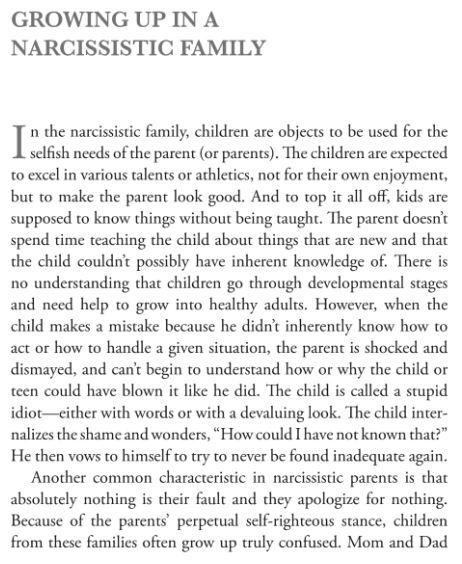 GROWING UP IN A NARCISSISTIC FAMILY

In the narcissistic family, children are objects to be used for the selfish needs of the parent (or parents). The children are expected to excel in various talents or athletics, not for their own enjoyment, but to make the parent look good. And to top it all off, kids are supposed to know things without being taught. The parent doesn't spend time teaching the child about things that are new and that the child couldn't possibly have inherent knowledge of. There is no understanding that children go through developmental stages and need help to grow into healthy adults. However, when the child makes a mistake because he didn't inherently know how to act or how to handle a given situation, the parent is shocked and dismayed, and can't begin to understand how or why the child or teen could have blown it like he did. The child is called a stupid idiot—either with words or with a devaluing look. The child internalizes the shame and wonders, "How could I have not known that?" He then vows to himself to try to never be found inadequate again.

Another common characteristic in narcissistic parents is that absolutely nothing is their fault and they apologize for nothing. Because of the parents' perpetual self-righteous stance, children from these families often grow up truly confused. Mom and Dad